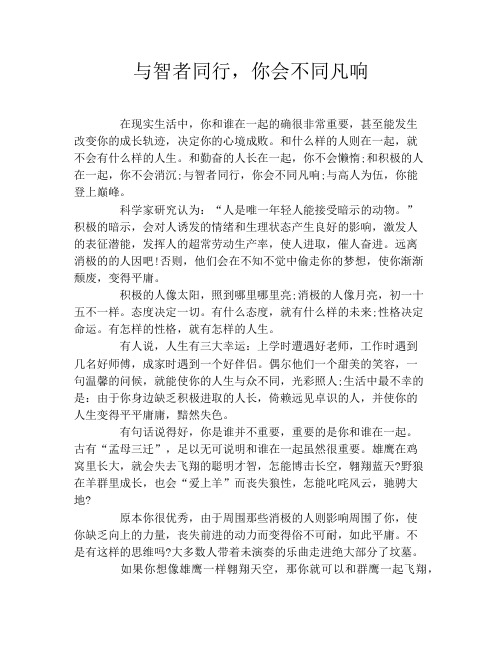 与智者同行，你会不同凡响

在现实生活中，你和谁在一起的确很非常重要，甚至能发生改变你的成长轨迹，决定你的心境成败。和什么样的人则在一起，就不会有什么样的人生。和勤奋的人长在一起，你不会懒惰;和积极的人在一起，你不会消沉;与智者同行，你会不同凡响;与高人为伍，你能登上巅峰。

科学家研究认为：“人是唯一年轻人能接受暗示的动物。”积极的暗示，会对人诱发的情绪和生理状态产生良好的影响，激发人的表征潜能，发挥人的超常劳动生产率，使人进取，催人奋进。远离消极的的人因吧!否则，他们会在不知不觉中偷走你的梦想，使你渐渐颓废，变得平庸。

积极的人像太阳，照到哪里哪里亮;消极的人像月亮，初一十五不一样。态度决定一切。有什么态度，就有什么样的未来;性格决定命运。有怎样的性格，就有怎样的人生。

有人说，人生有三大幸运：上学时遭遇好老师，工作时遇到几名好师傅，成家时遇到一个好伴侣。偶尔他们一个甜美的笑容，一句温馨的问候，就能使你的人生与众不同，光彩照人;生活中最不幸的是：由于你身边缺乏积极进取的人长，倚赖远见卓识的人，并使你的人生变得平平庸庸，黯然失色。

有句话说得好，你是谁并不重要，重要的是你和谁在一起。古有“孟母三迁”，足以无可说明和谁在一起虽然很重要。雄鹰在鸡窝里长大，就会失去飞翔的聪明才智，怎能博击长空，翱翔蓝天?野狼在羊群里成长，也会“爱上羊”而丧失狼性，怎能叱咤风云，驰骋大地?

原本你很优秀，由于周围那些消极的人则影响周围了你，使你缺乏向上的力量，丧失前进的动力而变得俗不可耐，如此平庸。不是有这样的思维吗?大多数人带着未演奏的乐曲走进绝大部分了坟墓。

如果你想像雄鹰一样翱翔天空，那你就可以和群鹰一起飞翔，